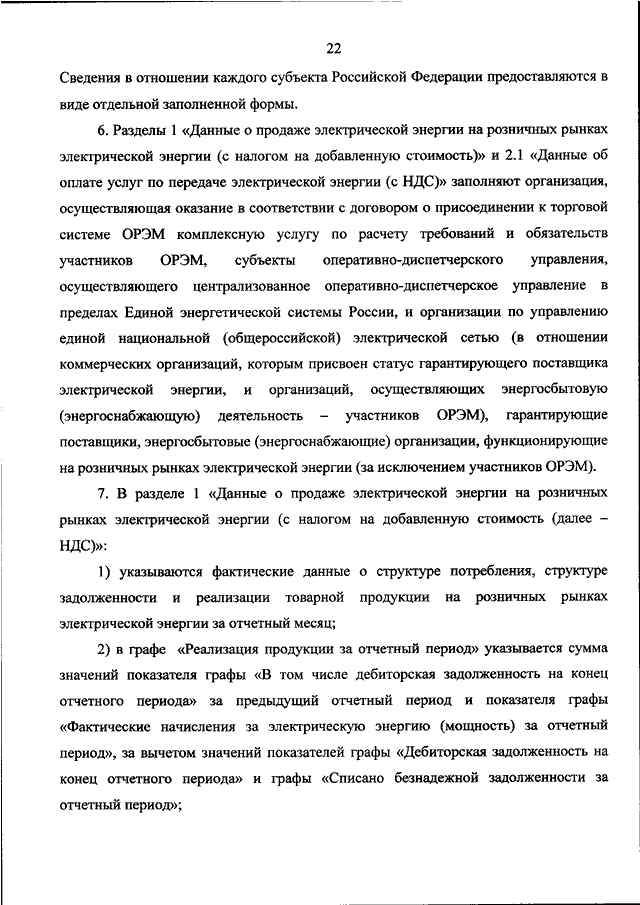 22

Сведения в отношении каждого субъекта Российской Федерации предоставляются в виде отдельной заполненной формы.

6. Разделы 1 «Данные о продаже электрической энергии на розничных рынках электрической энергии (с налогом на добавленную стоимость)» и 2.1 «Данные об оплате услуг по передаче электрической энергии (с НДС)» заполняют организация, осуществляющая оказание в соответствии с договором о присоединении к торговой системе ОРЭМ комплексную услугу по расчету требований и обязательств участников ОРЭМ, субъекты оперативно-диспетчерского управления, осуществляющего централизованное оперативно-диспетчерское управление в пределах Единой энергетической системы России, и организации по управлению единой национальной (общероссийской) электрической сетью (в отношении коммерческих организаций, которым присвоен статус гарантирующего поставщика электрической энергии, и организаций, осуществляющих энергосбытовую (энергоснабжающую) деятельность – участников ОРЭМ), гарантирующие поставщики, энергосбытовые (энергоснабжающие) организации, функционирующие на розничных рынках электрической энергии (за исключением участников ОРЭМ).

7. В разделе 1 «Данные о продаже электрической энергии на розничных рынках электрической энергии (с налогом на добавленную стоимость (далее – НДС)»:

1) указываются фактические данные о структуре потребления, структуре задолженности и реализации товарной продукции на розничных рынках электрической энергии за отчетный месяц;

2) в графе «Реализация продукции за отчетный период» указывается сумма значений показателя графы «В том числе дебиторская задолженность на конец отчетного периода» за предыдущий отчетный период и показателя графы «Фактические начисления за электрическую энергию (мощность) за отчетный период», за вычетом значений показателей графы «Дебиторская задолженность на конец отчетного периода» и графы «Списано безнадежной задолженности за отчетный период»;